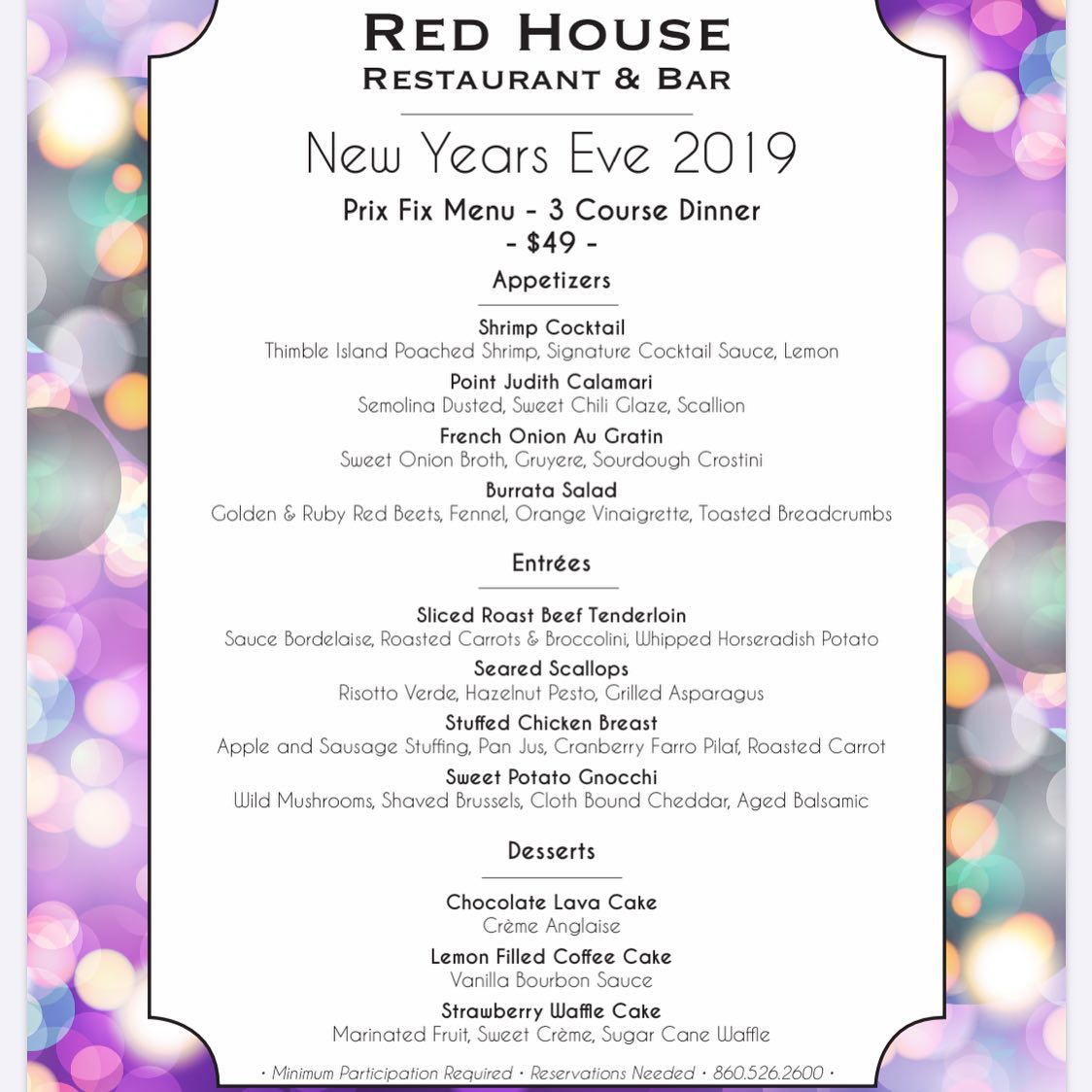 RED HOUSE
RESTAURANT & BAR

New Years Eve 2019

Prix Fix Menu - 3 Course Dinner
- $49 -

Appetizers

Shrimp Cocktail
Thimble Island Poached Shrimp, Signature Cocktail Sauce, Lemon

Point Judith Calamari
Semolina Dusted, Sweet Chili Glaze, Scallion

French Onion Au Gratin
Sweet Onion Broth, Gruyere, Sourdough Crostini

Burrata Salad
Golden & Ruby Red Beets, Fennel, Orange Vinaigrette, Toasted Breadcrumbs

Entrées

Sliced Roast Beef Tenderloin
Sauce Bordelaise, Roasted Carrots & Broccolini, Whipped Horseradish Potato

Seared Scallops
Risotto Verde, Hazelnut Pesto, Grilled Asparagus

Stuffed Chicken Breast
Apple and Sausage Stuffing, Pan Jus, Cranberry Farro Pilaf, Roasted Carrot

Sweet Potato Gnocchi
Wild Mushrooms, Shaved Brussels, Cloth Bound Cheddar, Aged Balsamic

Desserts

Chocolate Lava Cake
Crème Anglaise

Lemon Filled Coffee Cake
Vanilla Bourbon Sauce

Strawberry Waffle Cake
Marinated Fruit, Sweet Crème, Sugar Cane Waffle

• Minimum Participation Required • Reservations Needed • 860.526.2600 •